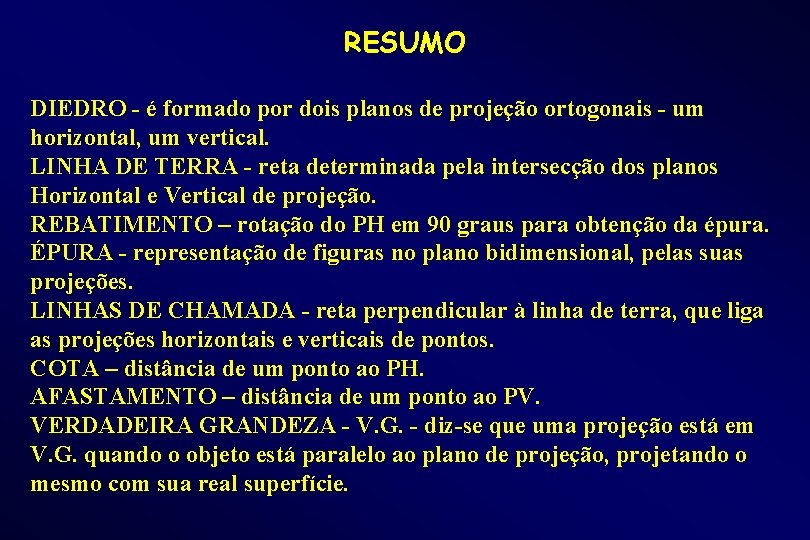 RESUMO

DIEDRO - é formado por dois planos de projeção ortogonais - um horizontal, um vertical.
LINHA DE TERRA - reta determinada pela intersecção dos planos Horizontal e Vertical de projeção.
REBATIMENTO – rotação do PH em 90 graus para obtenção da épura.
ÉPURA - representação de figuras no plano bidimensional, pelas suas projeções.
LINHAS DE CHAMADA - reta perpendicular à linha de terra, que liga as projeções horizontais e verticais de pontos.
COTA – distância de um ponto ao PH.
AFASTAMENTO – distância de um ponto ao PV.
VERDADEIRA GRANDEZA - V.G. - diz-se que uma projeção está em V.G. quando o objeto está paralelo ao plano de projeção, projetando o mesmo com sua real superfície.